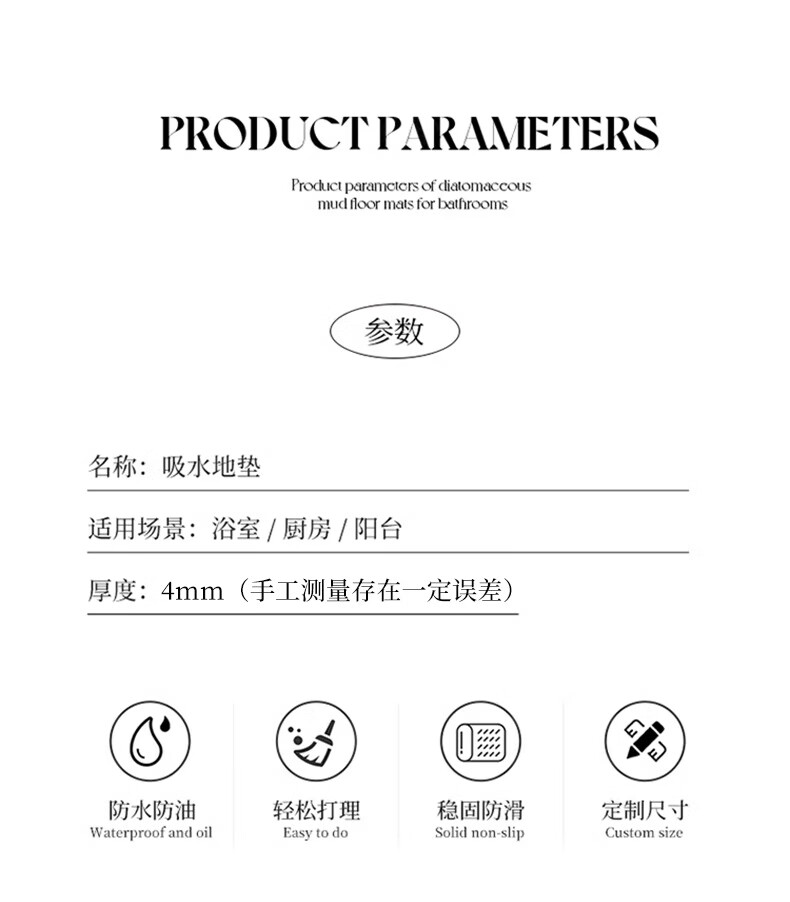 PRODUCT PARAMETERS

Product parameters of diatomaceous mud floor mats for bathrooms

参数

名称：吸水地垫

适用场景：浴室 / 厨房 / 阳台

厚度：4mm（手工测量存在一定误差）

防水防油
Waterproof and oil

轻松打理
Easy to do

稳固防滑
Solid non-slip

定制尺寸
Custom size